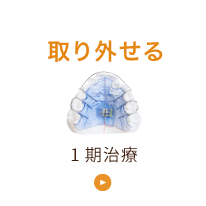 取り外せる

1 期治療